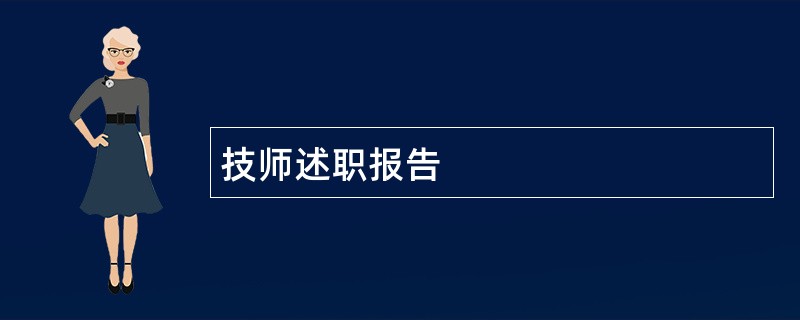 技师述职报告